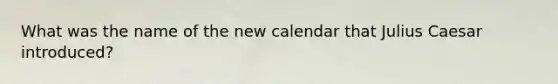 What was the name of the new calendar that Julius Caesar introduced?